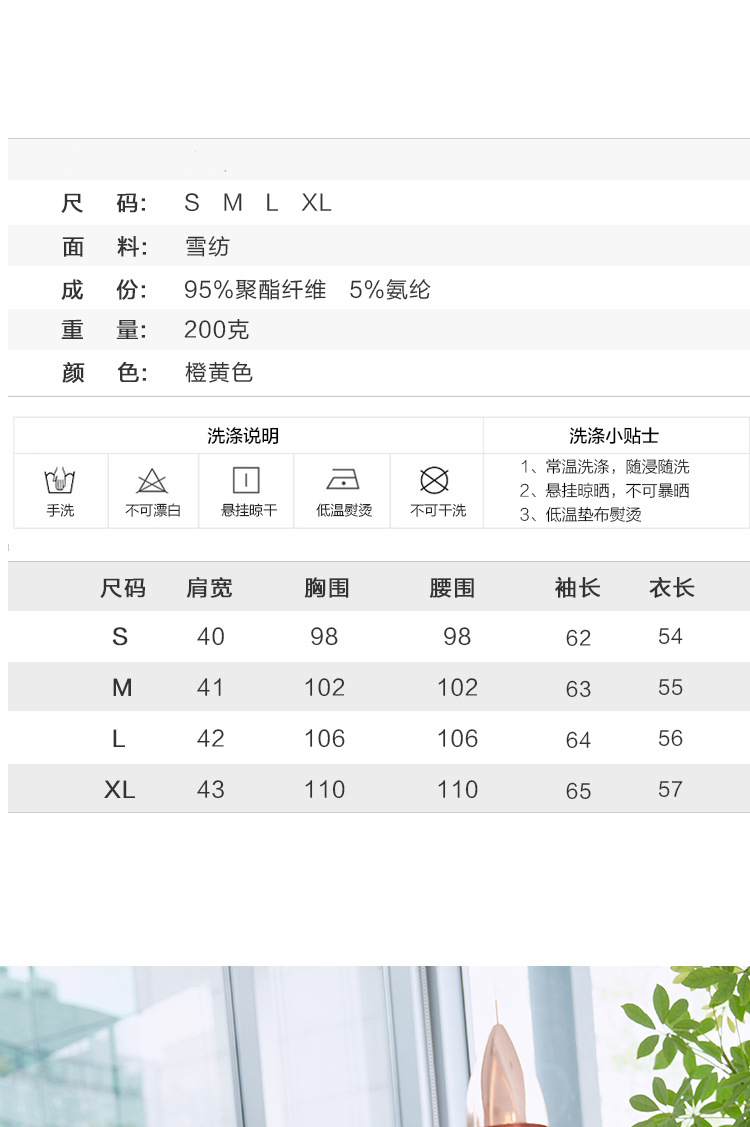 尺 码: S M L XL

面 料: 雪纺

成 份: 95%聚酯纤维 5%氨纶

重 量: 200克

颜 色: 橙黄色

洗涤说明

手洗 不可漂白 悬挂晾干 低温熨烫 不可干洗

洗涤小贴士

1、常温洗涤，随浸随洗
2、悬挂晾晒，不可暴晒
3、低温垫布熨烫

| 尺码 | 肩宽 | 胸围 | 腰围 | 袖长 | 衣长 |
|---|---|---|---|---|---|
| S | 40 | 98 | 98 | 62 | 54 |
| M | 41 | 102 | 102 | 63 | 55 |
| L | 42 | 106 | 106 | 64 | 56 |
| XL | 43 | 110 | 110 | 65 | 57 |